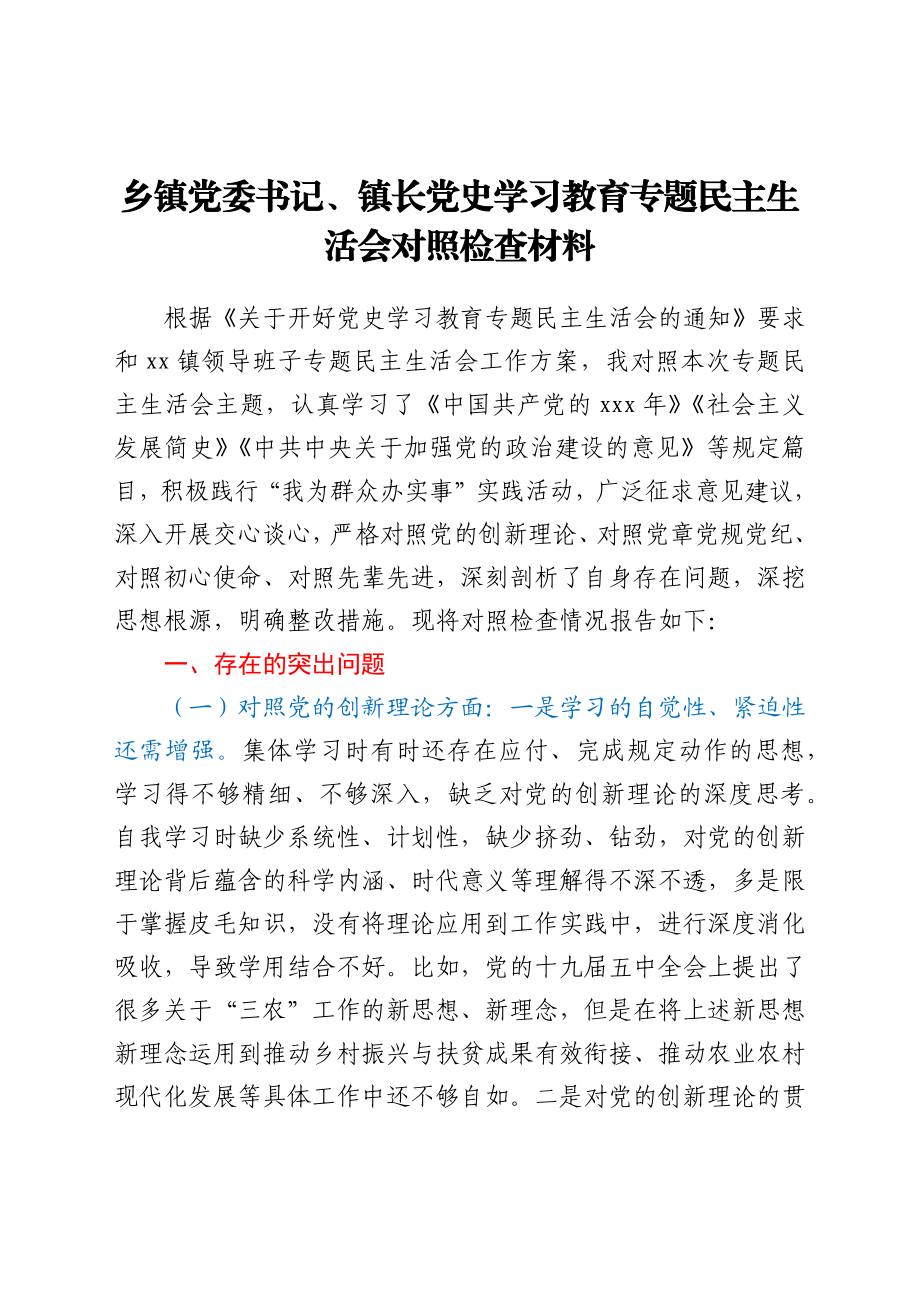 乡镇党委书记、镇长党史学习教育专题民主生活会对照检查材料

根据《关于开好党史学习教育专题民主生活会的通知》要求和 xx 镇领导班子专题民主生活会工作方案，我对照本次专题民主生活会主题，认真学习了《中国共产党的 xxx 年》《社会主义发展简史》《中共中央关于加强党的政治建设的意见》等规定篇目，积极践行“我为群众办实事”实践活动，广泛征求意见建议，深入开展交心谈心，严格对照党的创新理论、对照党章党规党纪、对照初心使命、对照先辈先进，深刻剖析了自身存在问题，深挖思想根源，明确整改措施。现将对照检查情况报告如下:

一、存在的突出问题

（一）对照党的创新理论方面: 一是学习的自觉性、紧迫性还需增强。集体学习时有时还存在应付、完成规定动作的思想，学习得不够精细、不够深入，缺乏对党的创新理论的深度思考。自我学习时缺少系统性、计划性，缺少挤劲、钻劲，对党的创新理论背后蕴含的科学内涵、时代意义等理解得不深不透，多是限于掌握皮毛知识，没有将理论应用到工作实践中，进行深度消化吸收，导致学用结合不好。比如，党的十九届五中全会上提出了很多关于“三农”工作的新思想、新理念，但是在将上述新思想新理念运用到推动乡村振兴与扶贫成果有效衔接、推动农业农村现代化发展等具体工作中还不够自如。二是对党的创新理论的贯